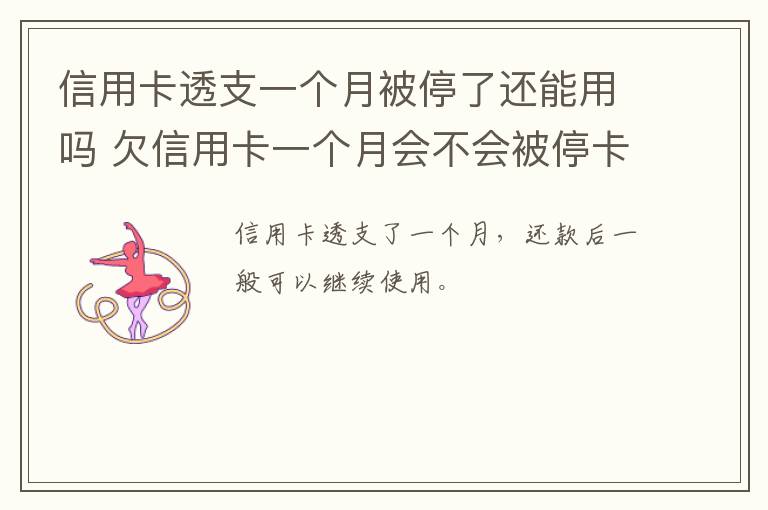 信用卡透支一个月被停了还能用吗 欠信用卡一个月会不会被停卡

信用卡透支了一个月，还款后一般可以继续使用。